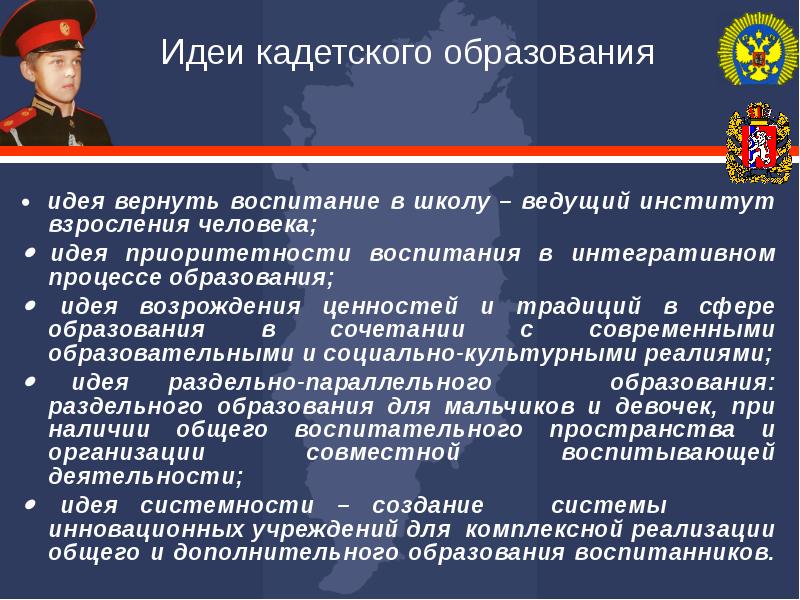 Идеи кадетского образования

• идея вернуть воспитание в школу – ведущий институт взросления человека;

• идея приоритетности воспитания в интегративном процессе образования;

• идея возрождения ценностей и традиций в сфере образования в сочетании с современными образовательными и социально-культурными реалиями;

• идея раздельно-параллельного образования: раздельного образования для мальчиков и девочек, при наличии общего воспитательного пространства и организации совместной воспитывающей деятельности;

• идея системности – создание системы инновационных учреждений для комплексной реализации общего и дополнительного образования воспитанников.